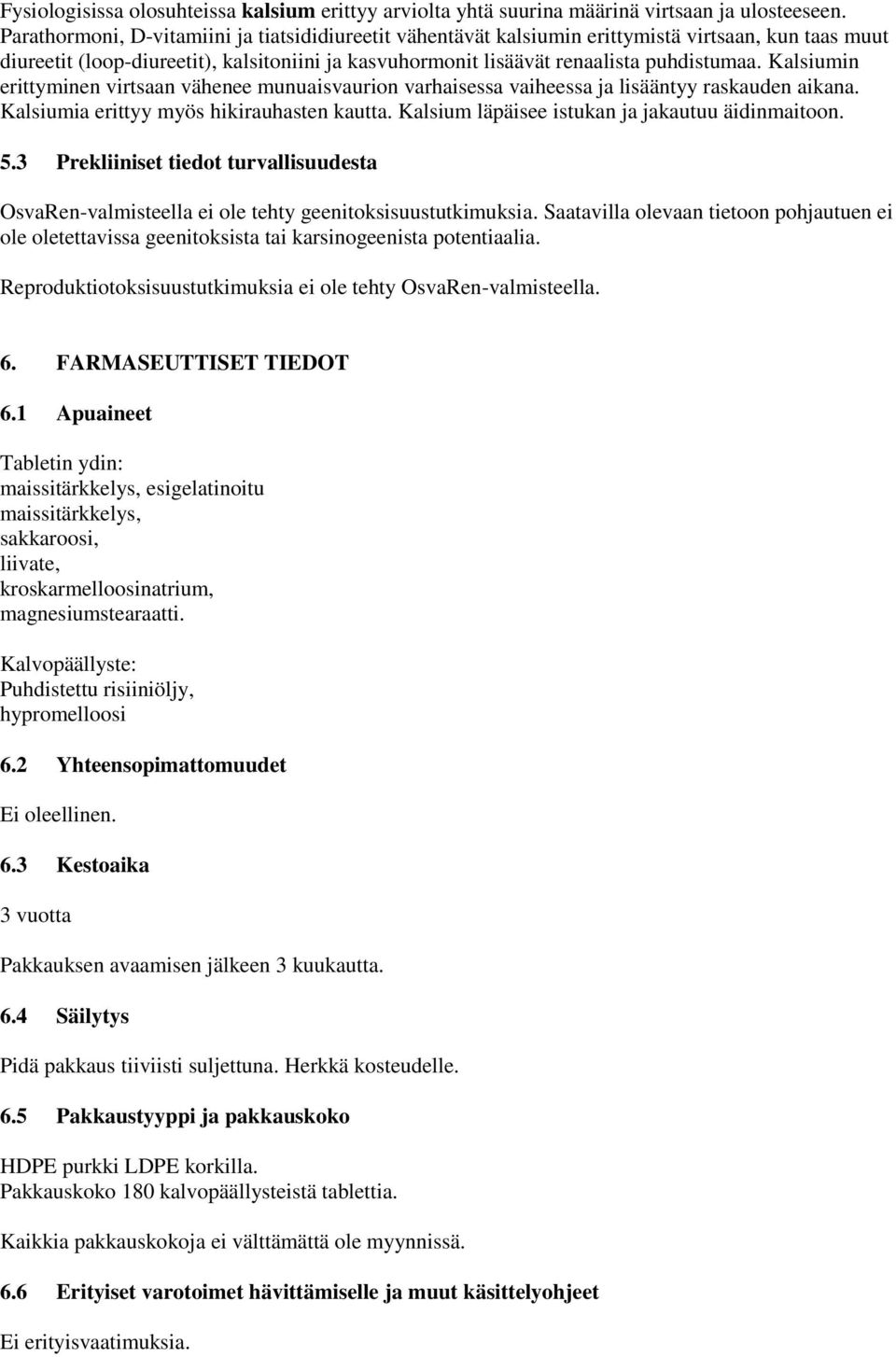 Fysiologisissa olosuhteissa kalsium erittyy arviolta yhtä suurina määrinä virtsaan ja ulosteeseen. Parathormoni, D-vitamiini ja tiatsididiureetit vähentävät kalsiumin erittymistä virtsaan, kun taas muut diureetit (loop-diureetit), kalsitoniini ja kasvuhormonit lisäävät renaalista puhdistumaa. Kalsiumin erittyminen virtsaan vähenee munuaisvaurion varhaisessa vaiheessa ja lisääntyy raskauden aikana. Kalsiumia erittyy myös hikirauhasten kautta. Kalsium läpäisee istukan ja jakautuu äidinmaitoon.

5.3 Prekliiniset tiedot turvallisuudesta

OsvaRen-valmisteella ei ole tehty geenitoksisuustutkimuksia. Saatavilla olevaan tietoon pohjautuen ei ole oletettavissa geenitoksista tai karsinogeenista potentiaalia.

Reproduktiotoksisuustutkimuksia ei ole tehty OsvaRen-valmisteella.

6. FARMASEUTTISET TIEDOT

6.1 Apuaineet

Tabletin ydin:
maissitärkkelys, esigelatinoitu
maissitärkkelys,
sakkaroosi,
liivate,
kroskarmelloosinatrium,
magnesiumstearaatti.

Kalvopäällyste:
Puhdistettu risiiniöljy,
hypromelloosi

6.2 Yhteensopimattomuudet

Ei oleellinen.

6.3 Kestoaika

3 vuotta

Pakkauksen avaamisen jälkeen 3 kuukautta.

6.4 Säilytys

Pidä pakkaus tiiviisti suljettuna. Herkkä kosteudelle.

6.5 Pakkaustyyppi ja pakkauskoko

HDPE purkki LDPE korkilla.
Pakkauskoko 180 kalvopäällysteistä tablettia.

Kaikkia pakkauskokoja ei välttämättä ole myynnissä.

6.6 Erityiset varotoimet hävittämiselle ja muut käsittelyohjeet

Ei erityisvaatimuksia.